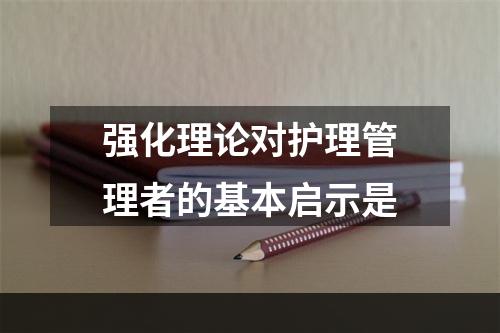 强化理论对护理管理者的基本启示是